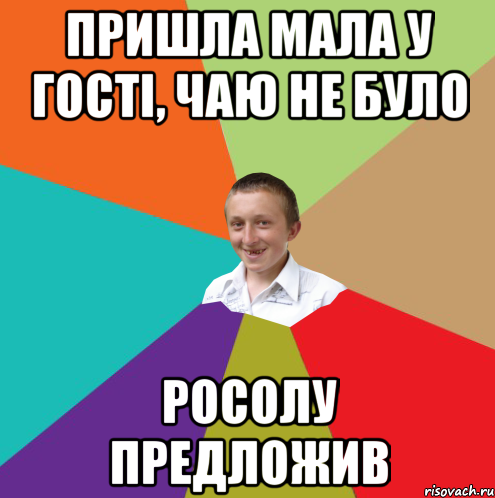 ПРИШЛА МАЛА У ГОСТІ, ЧАЮ НЕ БУЛО

РОСОЛУ ПРЕДЛОЖИВ

risovach.ru